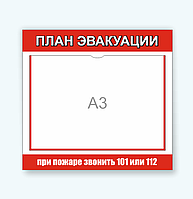 ПЛАН ЭВАКУАЦИИ

А3

при пожаре звонить 101 или 112